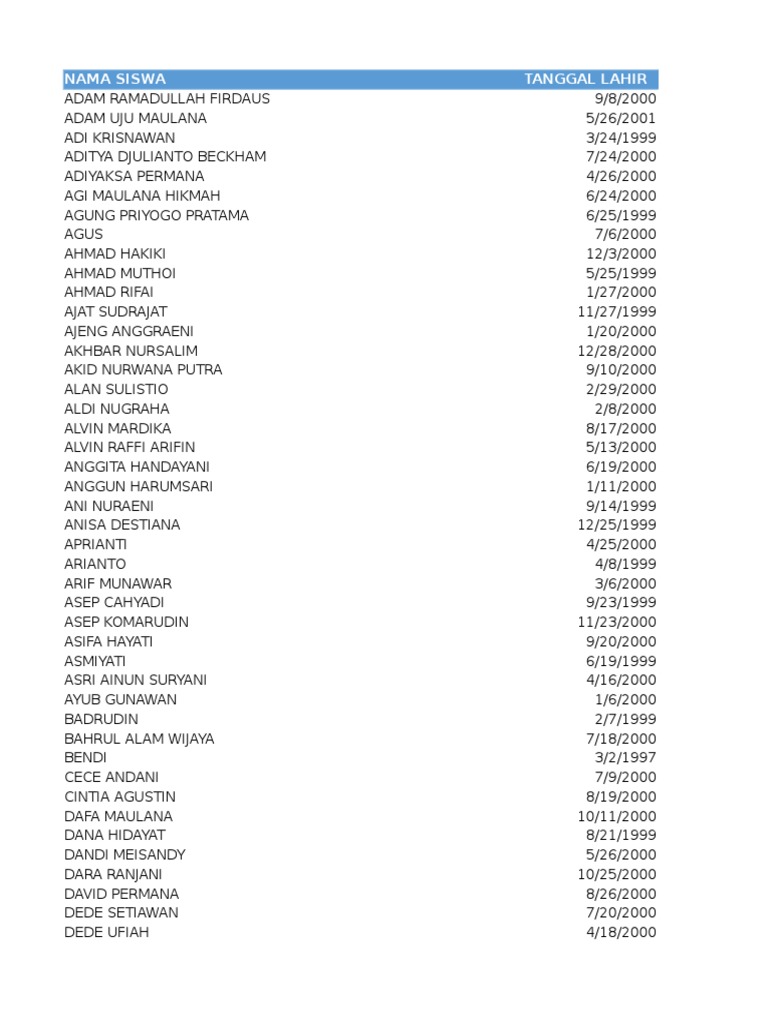 | NAMA SISWA | TANGGAL LAHIR |
|---|---|
| ADAM RAMADULLAH FIRDAUS | 9/8/2000 |
| ADAM UJU MAULANA | 5/26/2001 |
| ADI KRISNAWAN | 3/24/1999 |
| ADITYA DJULIANTO BECKHAM | 7/24/2000 |
| ADIYAKSA PERMANA | 4/26/2000 |
| AGI MAULANA HIKMAH | 6/24/2000 |
| AGUNG PRIYOGO PRATAMA | 6/25/1999 |
| AGUS | 7/6/2000 |
| AHMAD HAKIKI | 12/3/2000 |
| AHMAD MUTHOI | 5/25/1999 |
| AHMAD RIFAI | 1/27/2000 |
| AJAT SUDRAJAT | 11/27/1999 |
| AJENG ANGGRAENI | 1/20/2000 |
| AKHBAR NURSALIM | 12/28/2000 |
| AKID NURWANA PUTRA | 9/10/2000 |
| ALAN SULISTIO | 2/29/2000 |
| ALDI NUGRAHA | 2/8/2000 |
| ALVIN MARDIKA | 8/17/2000 |
| ALVIN RAFFI ARIFIN | 5/13/2000 |
| ANGGITA HANDAYANI | 6/19/2000 |
| ANGGUN HARUMSARI | 1/11/2000 |
| ANI NURAENI | 9/14/1999 |
| ANISA DESTIANA | 12/25/1999 |
| APRIANTI | 4/25/2000 |
| ARIANTO | 4/8/1999 |
| ARIF MUNAWAR | 3/6/2000 |
| ASEP CAHYADI | 9/23/1999 |
| ASEP KOMARUDIN | 11/23/2000 |
| ASIFA HAYATI | 9/20/2000 |
| ASMIYATI | 6/19/1999 |
| ASRI AINUN SURYANI | 4/16/2000 |
| AYUB GUNAWAN | 1/6/2000 |
| BADRUDIN | 2/7/1999 |
| BAHRUL ALAM WIJAYA | 7/18/2000 |
| BENDI | 3/2/1997 |
| CECE ANDANI | 7/9/2000 |
| CINTIA AGUSTIN | 8/19/2000 |
| DAFA MAULANA | 10/11/2000 |
| DANA HIDAYAT | 8/21/1999 |
| DANDI MEISANDY | 5/26/2000 |
| DARA RANJANI | 10/25/2000 |
| DAVID PERMANA | 8/26/2000 |
| DEDE SETIAWAN | 7/20/2000 |
| DEDE UFIAH | 4/18/2000 |